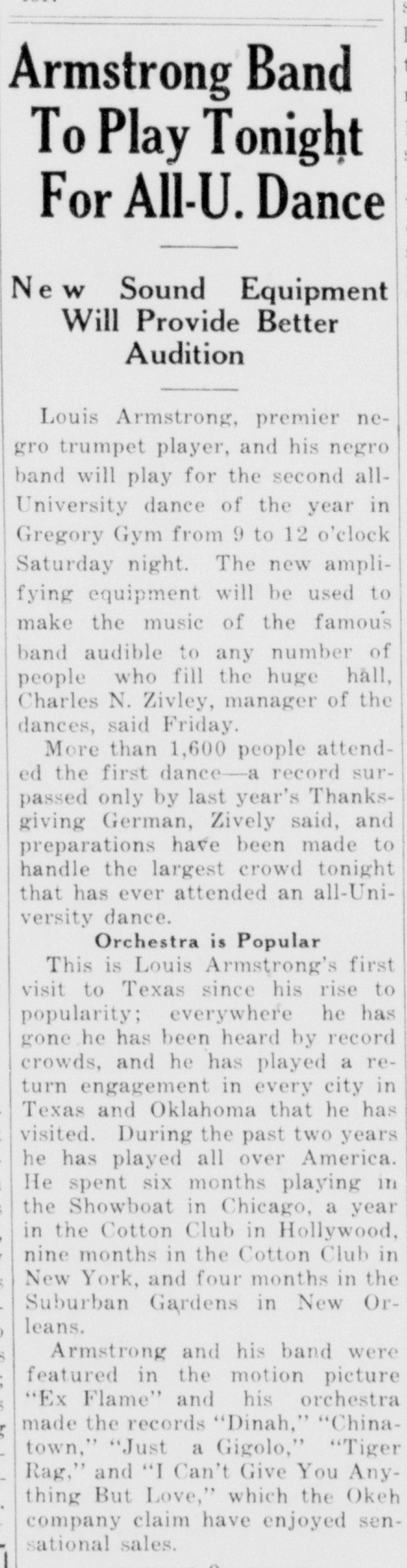 Armstrong Band To Play Tonight For All-U. Dance

New Sound Equipment Will Provide Better Audition

Louis Armstrong, premier negro trumpet player, and his negro band will play for the second all-University dance of the year in Gregory Gym from 9 to 12 o'clock Saturday night. The new amplifying equipment will be used to make the music of the famous band audible to any number of people who fill the huge hall, Charles N. Zivley, manager of the dances, said Friday.

More than 1,600 people attended the first dance—a record surpassed only by last year's Thanksgiving German, Zively said, and preparations have been made to handle the largest crowd tonight that has ever attended an all-University dance.

Orchestra is Popular

This is Louis Armstrong's first visit to Texas since his rise to popularity; everywhere he has gone he has been heard by record crowds, and he has played a return engagement in every city in Texas and Oklahoma that he has visited. During the past two years he has played all over America. He spent six months playing in the Showboat in Chicago, a year in the Cotton Club in Hollywood, nine months in the Cotton Club in New York, and four months in the Suburban Gardens in New Orleans.

Armstrong and his band were featured in the motion picture "Ex Flame" and his orchestra made the records "Dinah," "Chinatown," "Just a Gigolo," "Tiger Rag," and "I Can't Give You Anything But Love," which the Okeh company claim have enjoyed sensational sales.